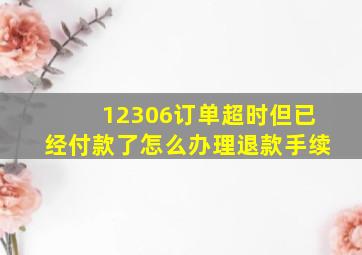 12306订单超时但已经付款了怎么办理退款手续